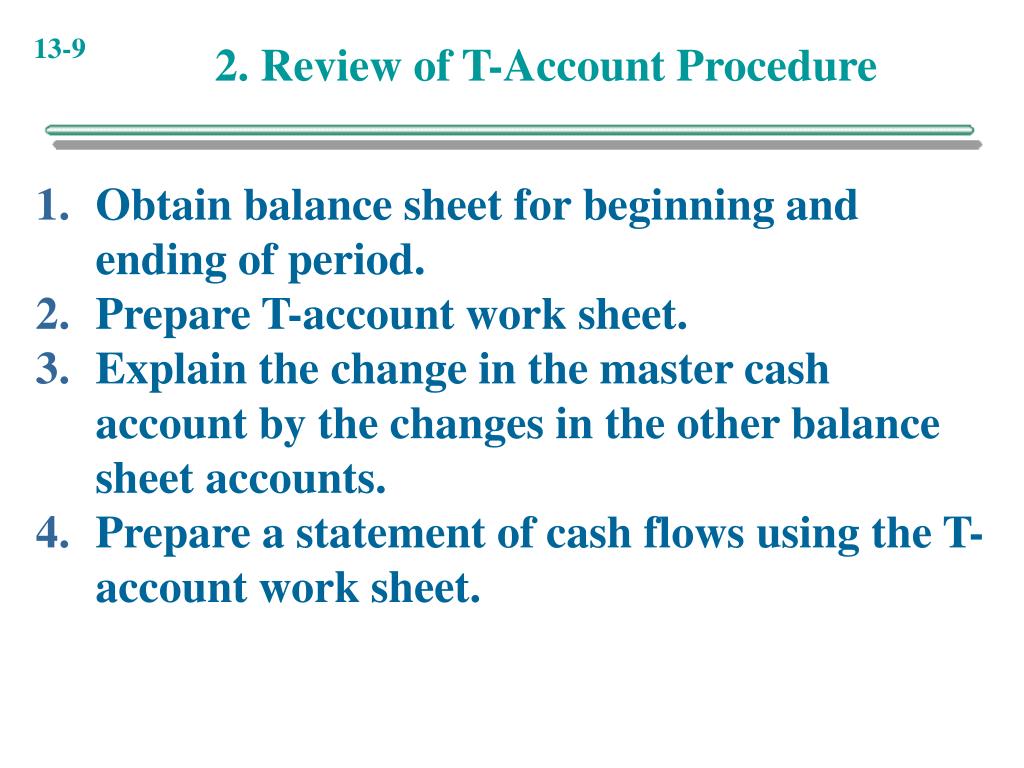 13-9

2. Review of T-Account Procedure

1. Obtain balance sheet for beginning and ending of period.
2. Prepare T-account work sheet.
3. Explain the change in the master cash account by the changes in the other balance sheet accounts.
4. Prepare a statement of cash flows using the T-account work sheet.